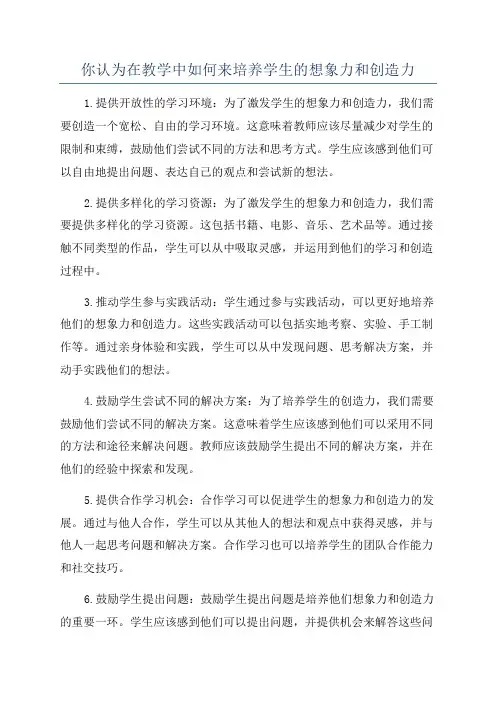 你认为在教学中如何来培养学生的想象力和创造力

1.提供开放性的学习环境：为了激发学生的想象力和创造力，我们需要创造一个宽松、自由的学习环境。这意味着教师应该尽量减少对学生的限制和束缚，鼓励他们尝试不同的方法和思考方式。学生应该感到他们可以自由地提出问题、表达自己的观点和尝试新的想法。

2.提供多样化的学习资源：为了激发学生的想象力和创造力，我们需要提供多样化的学习资源。这包括书籍、电影、音乐、艺术品等。通过接触不同类型的作品，学生可以从中吸取灵感，并运用到他们的学习和创造过程中。

3.推动学生参与实践活动：学生通过参与实践活动，可以更好地培养他们的想象力和创造力。这些实践活动可以包括实地考察、实验、手工制作等。通过亲身体验和实践，学生可以从中发现问题、思考解决方案，并动手实践他们的想法。

4.鼓励学生尝试不同的解决方案：为了培养学生的创造力，我们需要鼓励他们尝试不同的解决方案。这意味着学生应该感到他们可以采用不同的方法和途径来解决问题。教师应该鼓励学生提出不同的解决方案，并在他们的经验中探索和发现。

5.提供合作学习机会：合作学习可以促进学生的想象力和创造力的发展。通过与他人合作，学生可以从其他人的想法和观点中获得灵感，并与他人一起思考问题和解决方案。合作学习也可以培养学生的团队合作能力和社交技巧。

6.鼓励学生提出问题：鼓励学生提出问题是培养他们想象力和创造力的重要一环。学生应该感到他们可以提出问题，并提供机会来解答这些问